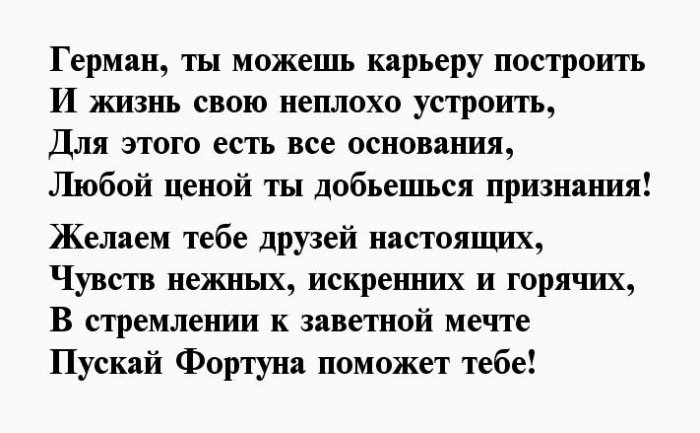 Герман, ты можешь карьеру построить
И жизнь свою неплохо устроить,
Для этого есть все основания,
Любой ценой ты добьешься признания!

Желаем тебе друзей настоящих,
Чувств нежных, искренних и горячих,
В стремлении к заветной мечте
Пускай Фортуна поможет тебе!